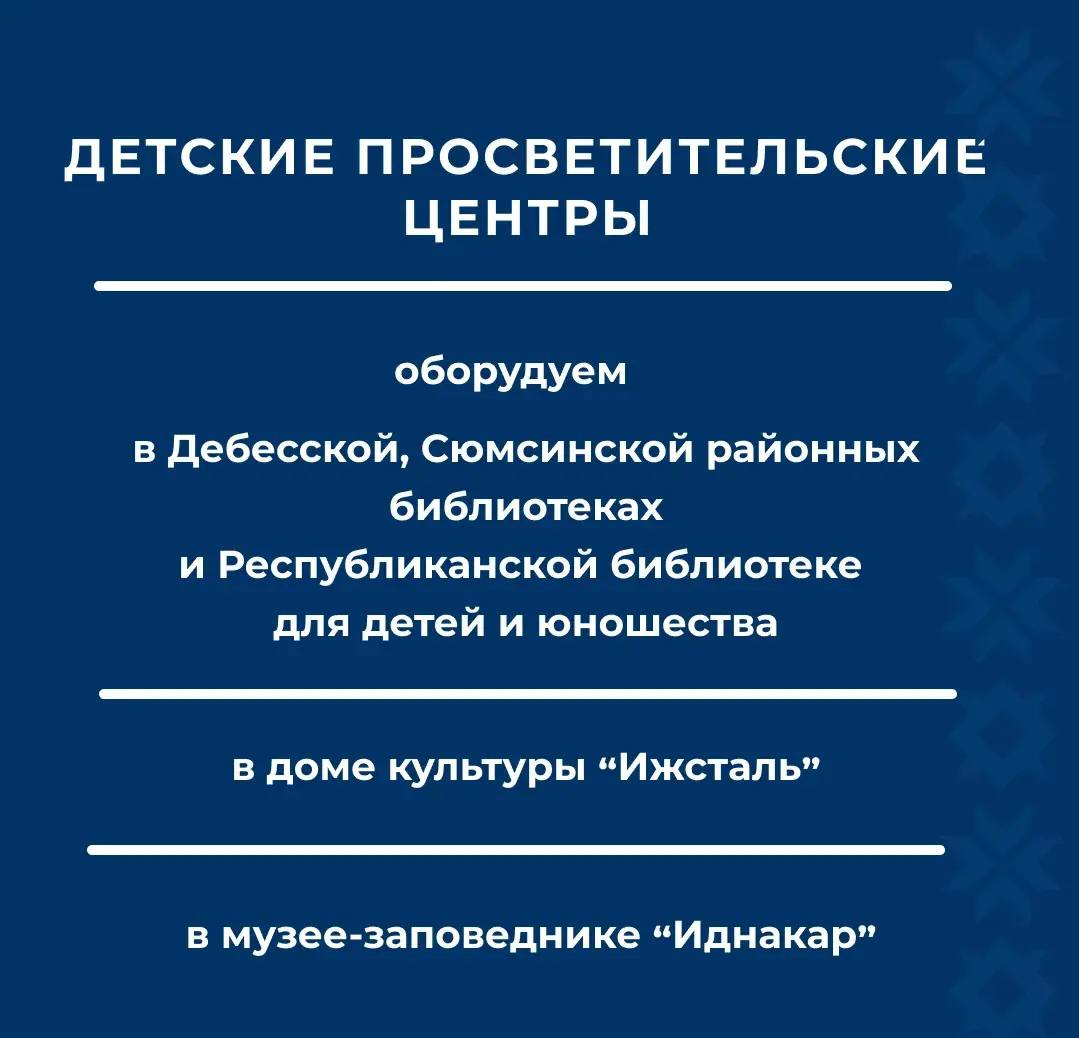 ДЕТСКИЕ ПРОСВЕТИТЕЛЬСКИЕ ЦЕНТРЫ

оборудуем

в Дебесской, Сюмсинской районных библиотеках и Республиканской библиотеке для детей и юношества

в доме культуры “Ижсталь”

в музее-заповеднике “Иднакар”